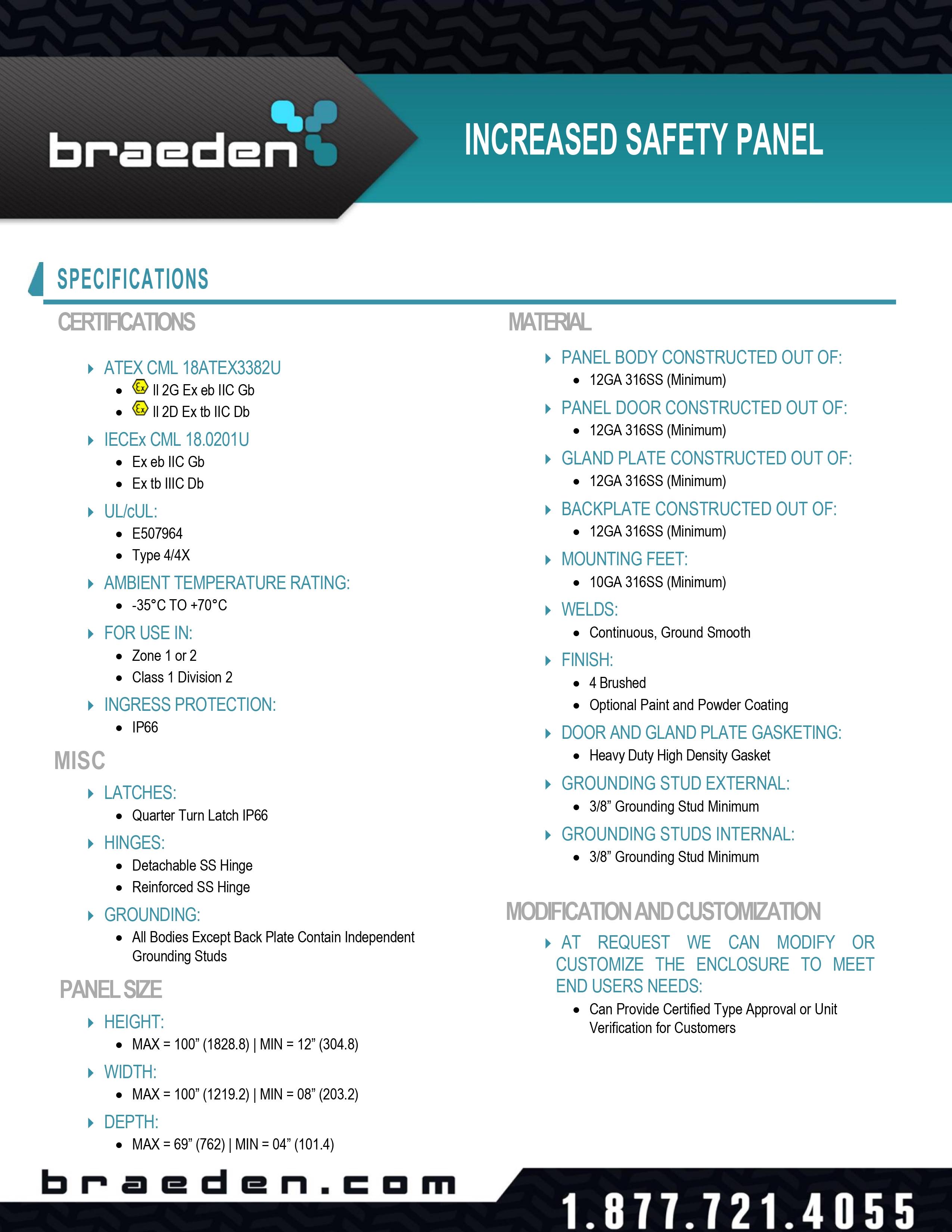 braeden

INCREASED SAFETY PANEL

SPECIFICATIONS

CERTIFICATIONS

ATEX CML 18ATEX3382U
- Ex II 2G Ex eb IIC Gb
- Ex II 2D Ex tb IIC Db

IECEx CML 18.0201U
- Ex eb IIC Gb
- Ex tb IIIC Db

UL/cUL:
- E507964
- Type 4/4X

AMBIENT TEMPERATURE RATING:
- -35°C TO +70°C

FOR USE IN:
- Zone 1 or 2
- Class 1 Division 2

INGRESS PROTECTION:
- IP66

MISC

LATCHES:
- Quarter Turn Latch IP66

HINGES:
- Detachable SS Hinge
- Reinforced SS Hinge

GROUNDING:
- All Bodies Except Back Plate Contain Independent Grounding Studs

PANEL SIZE

HEIGHT:
- MAX = 100” (1828.8) | MIN = 12” (304.8)

WIDTH:
- MAX = 100” (1219.2) | MIN = 08” (203.2)

DEPTH:
- MAX = 69” (762) | MIN = 04” (101.4)

MATERIAL

PANEL BODY CONSTRUCTED OUT OF:
- 12GA 316SS (Minimum)

PANEL DOOR CONSTRUCTED OUT OF:
- 12GA 316SS (Minimum)

GLAND PLATE CONSTRUCTED OUT OF:
- 12GA 316SS (Minimum)

BACKPLATE CONSTRUCTED OUT OF:
- 12GA 316SS (Minimum)

MOUNTING FEET:
- 10GA 316SS (Minimum)

WELDS:
- Continuous, Ground Smooth

FINISH:
- 4 Brushed
- Optional Paint and Powder Coating

DOOR AND GLAND PLATE GASKETING:
- Heavy Duty High Density Gasket

GROUNDING STUD EXTERNAL:
- 3/8” Grounding Stud Minimum

GROUNDING STUDS INTERNAL:
- 3/8” Grounding Stud Minimum

MODIFICATION AND CUSTOMIZATION

AT REQUEST WE CAN MODIFY OR CUSTOMIZE THE ENCLOSURE TO MEET END USERS NEEDS:
- Can Provide Certified Type Approval or Unit Verification for Customers

braeden.com

1.877.721.4055